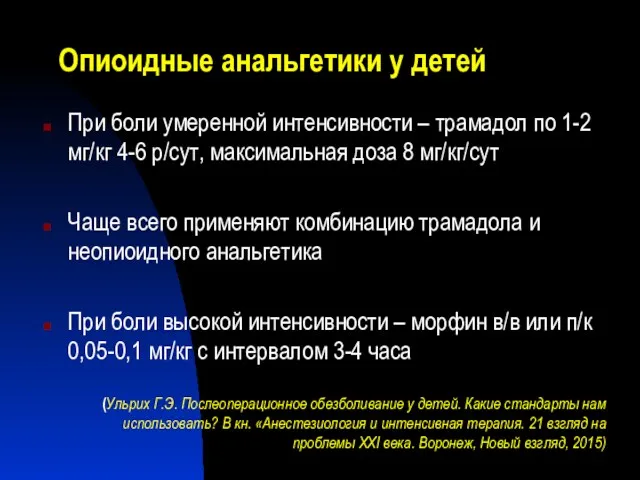 Опиоидные анальгетики у детей

При боли умеренной интенсивности – трамадол по 1-2 мг/кг 4-6 р/сут, максимальная доза 8 мг/кг/сут

Чаще всего применяют комбинацию трамадола и неопиоидного анальгетика

При боли высокой интенсивности – морфин в/в или п/к 0,05-0,1 мг/кг с интервалом 3-4 часа

(Ульрих Г.Э. Послеоперационное обезболивание у детей. Какие стандарты нам использовать? В кн. «Анестезиология и интенсивная терапия. 21 взгляд на проблемы XXI века. Воронеж, Новый взгляд, 2015)